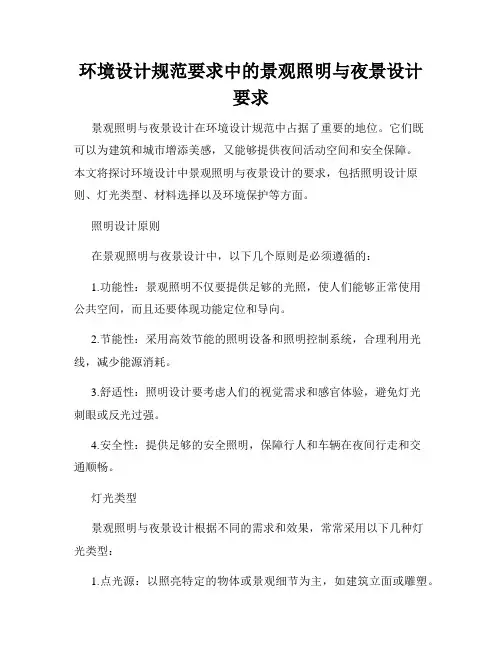 环境设计规范要求中的景观照明与夜景设计要求

景观照明与夜景设计在环境设计规范中占据了重要的地位。它们既可以为建筑和城市增添美感，又能够提供夜间活动空间和安全保障。本文将探讨环境设计中景观照明与夜景设计的要求，包括照明设计原则、灯光类型、材料选择以及环境保护等方面。

照明设计原则

在景观照明与夜景设计中，以下几个原则是必须遵循的：

1.功能性：景观照明不仅要提供足够的光照，使人们能够正常使用公共空间，而且还要体现功能定位和导向。

2.节能性：采用高效节能的照明设备和照明控制系统，合理利用光线，减少能源消耗。

3.舒适性：照明设计要考虑人们的视觉需求和感官体验，避免灯光刺眼或反光过强。

4.安全性：提供足够的安全照明，保障行人和车辆在夜间行走和交通顺畅。

灯光类型

景观照明与夜景设计根据不同的需求和效果，常常采用以下几种灯光类型：

1.点光源：以照亮特定的物体或景观细节为主，如建筑立面或雕塑。